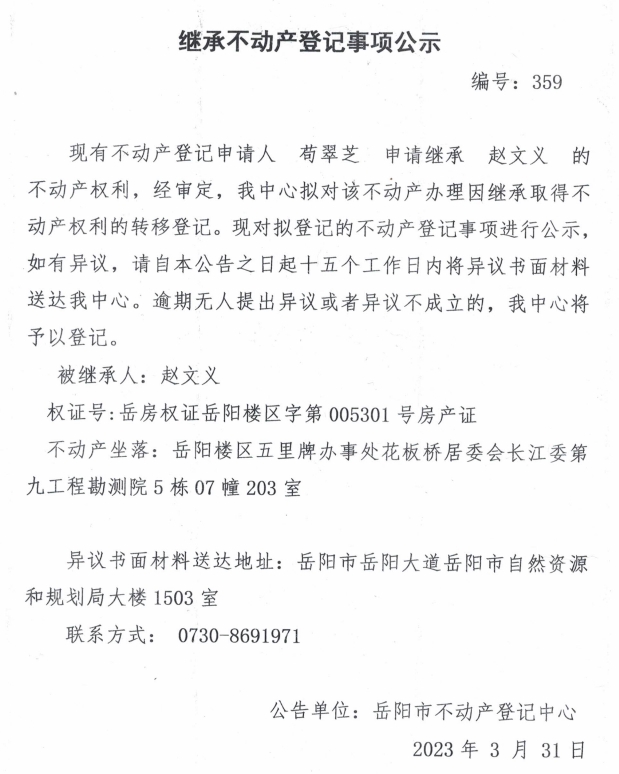 继承不动产登记事项公示

编号：359

现有不动产登记申请人 苟翠芝 申请继承 赵文义 的不动产权利，经审定，我中心拟对该不动产办理因继承取得不动产权利的转移登记。现对拟登记的不动产登记事项进行公示，如有异议，请自本公告之日起十五个工作日内将异议书面材料送达我中心。逾期无人提出异议或者异议不成立的，我中心将予以登记。

被继承人：赵文义

权证号：岳房权证岳阳楼区字第 005301 号房产证

不动产坐落：岳阳楼区五里牌办事处花板桥居委会长江委第九工程勘测院 5 栋 07 幢 203 室

异议书面材料送达地址：岳阳市岳阳大道岳阳市自然资源和规划局大楼 1503 室

联系方式： 0730-8691971

公告单位：岳阳市不动产登记中心

2023 年 3 月 31 日